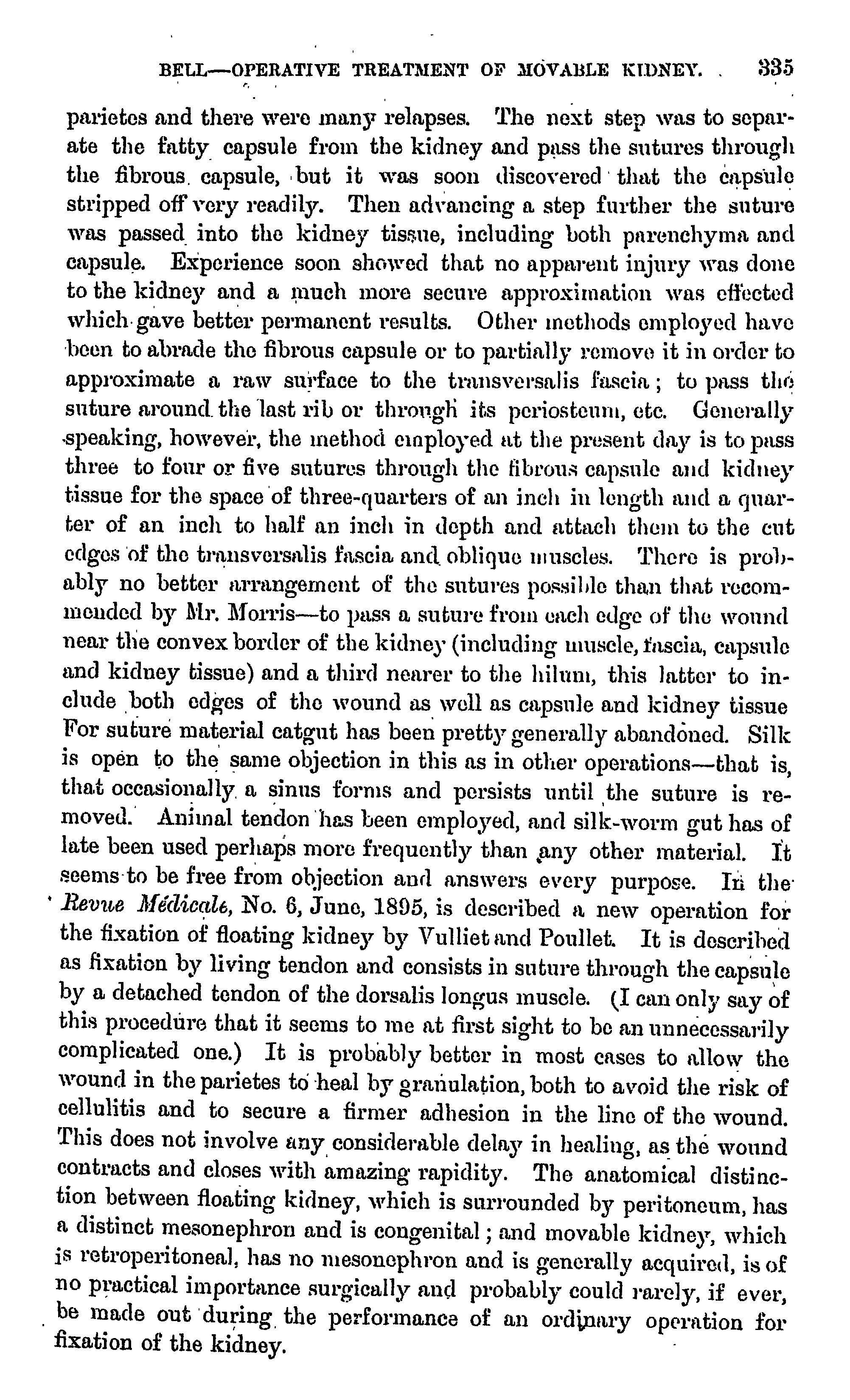 BELL—OPERATIVE TREATMENT OF MOVABLE KIDNEY. 335

parietes and there were many relapses. The next step was to separate the fatty capsule from the kidney and pass the sutures through the fibrous capsule, but it was soon discovered that the capsule stripped off very readily. Then advancing a step further the suture was passed into the kidney tissue, including both parenchyma and capsule. Experience soon showed that no apparent injury was done to the kidney and a much more secure approximation was effected which gave better permanent results. Other methods employed have been to abrade the fibrous capsule or to partially remove it in order to approximate a raw surface to the transversalis fascia; to pass the suture around the last rib or through its periosteum, etc. Generally speaking, however, the method employed at the present day is to pass three to four or five sutures through the fibrous capsule and kidney tissue for the space of three-quarters of an inch in length and a quarter of an inch to half an inch in depth and attach them to the cut edges of the transversalis fascia and oblique muscles. There is probably no better arrangement of the sutures possible than that recommended by Mr. Morris—to pass a suture from each edge of the wound near the convex border of the kidney (including muscle, fascia, capsule and kidney tissue) and a third nearer to the hilum, this latter to include both edges of the wound as well as capsule and kidney tissue For suture material catgut has been pretty generally abandoned. Silk is open to the same objection in this as in other operations—that is, that occasionally a sinus forms and persists until the suture is removed. Animal tendon has been employed, and silk-worm gut has of late been used perhaps more frequently than any other material. It seems to be free from objection and answers every purpose. In the Revue Médicale, No. 6, June, 1895, is described a new operation for the fixation of floating kidney by Vulliet and Poullet. It is described as fixation by living tendon and consists in suture through the capsule by a detached tendon of the dorsalis longus muscle. (I can only say of this procedure that it seems to me at first sight to be an unnecessarily complicated one.) It is probably better in most cases to allow the wound in the parietes to heal by granulation, both to avoid the risk of cellulitis and to secure a firmer adhesion in the line of the wound. This does not involve any considerable delay in healing, as the wound contracts and closes with amazing rapidity. The anatomical distinction between floating kidney, which is surrounded by peritoneum, has a distinct mesonephron and is congenital; and movable kidney, which is retroperitoneal, has no mesonephron and is generally acquired, is of no practical importance surgically and probably could rarely, if ever, be made out during the performance of an ordinary operation for fixation of the kidney.